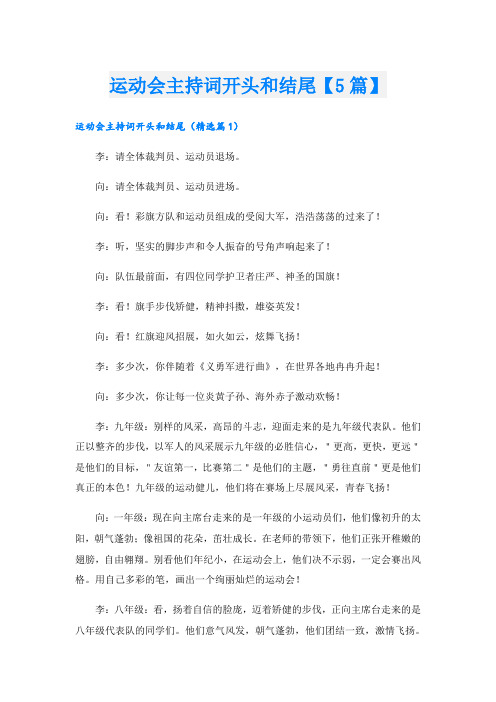 运动会主持词开头和结尾【5篇】

运动会主持词开头和结尾（精选篇1）

李：请全体裁判员、运动员退场。

向：请全体裁判员、运动员进场。

向：看！彩旗方队和运动员组成的受阅大军，浩浩荡荡的过来了！

李：听，坚实的脚步声和令人振奋的号角声响起来了！

向：队伍最前面，有四位同学护卫者庄严、神圣的国旗！

李：看！旗手步伐矫健，精神抖擞，雄姿英发！

向：看！红旗迎风招展，如火如云，炫舞飞扬！

李：多少次，你伴随着《义勇军进行曲》，在世界各地冉冉升起！

向：多少次，你让每一位炎黄子孙、海外赤子激动欢畅！

李：九年级：别样的风采，高昂的斗志，迎面走来的是九年级代表队。他们正以整齐的步伐，以军人的风采展示九年级的必胜信心，"更高，更快，更远"是他们的目标，"友谊第一，比赛第二"是他们的主题，"勇往直前"更是他们真正的本色！九年级的运动健儿，他们将在赛场上尽展风采，青春飞扬！

向：一年级：现在向主席台走来的是一年级的小运动员们，他们像初升的太阳，朝气蓬勃；像祖国的花朵，茁壮成长。在老师的带领下，他们正张开稚嫩的翅膀，自由翱翔。别看他们年纪小，在运动会上，他们决不示弱，一定会赛出风格。用自己多彩的笔，画出一个绚丽灿烂的运动会！

李：八年级：看，扬着自信的脸庞，迈着矫健的步伐，正向主席台走来的是八年级代表队的同学们。他们意气风发，朝气蓬勃，他们团结一致，激情飞扬。